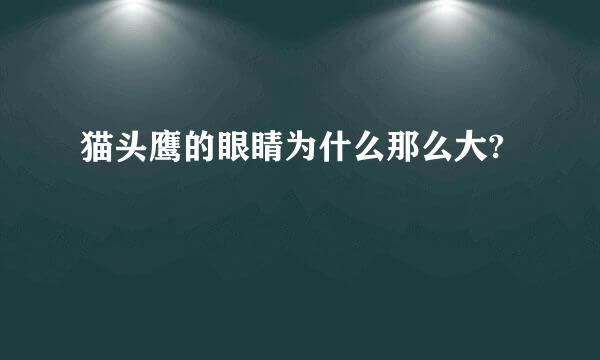 猫头鹰的眼睛为什么那么大?